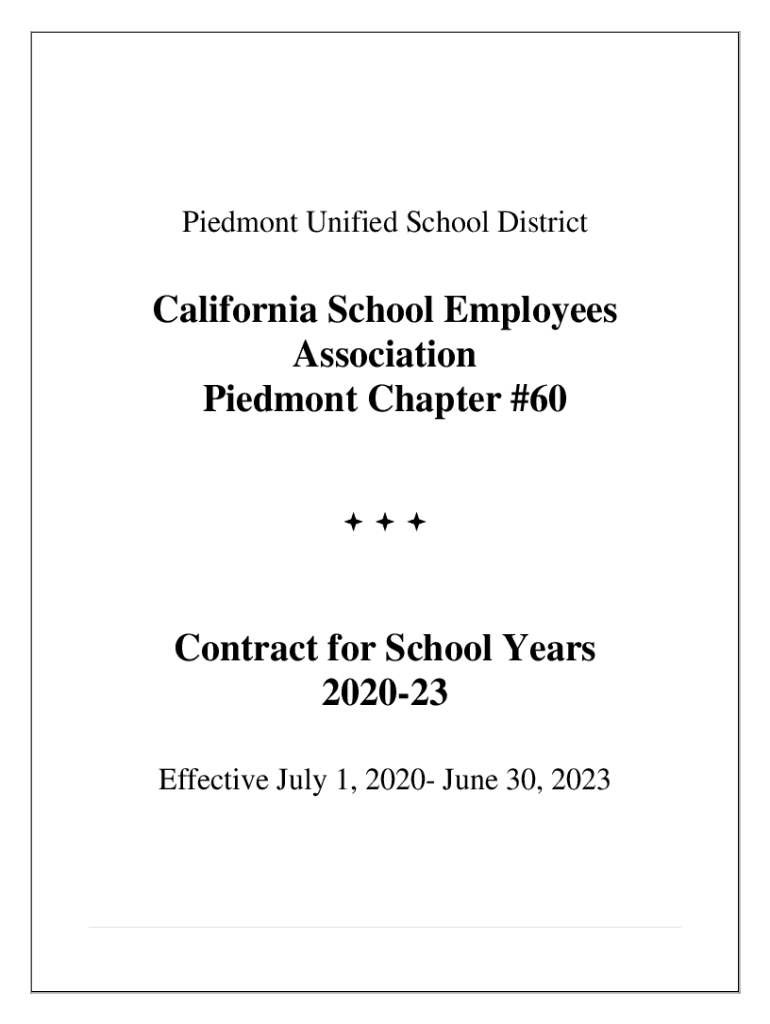 Piedmont Unified School District

California School Employees Association
Piedmont Chapter #60

✦ ✦ ✦

Contract for School Years
2020-23

Effective July 1, 2020- June 30, 2023